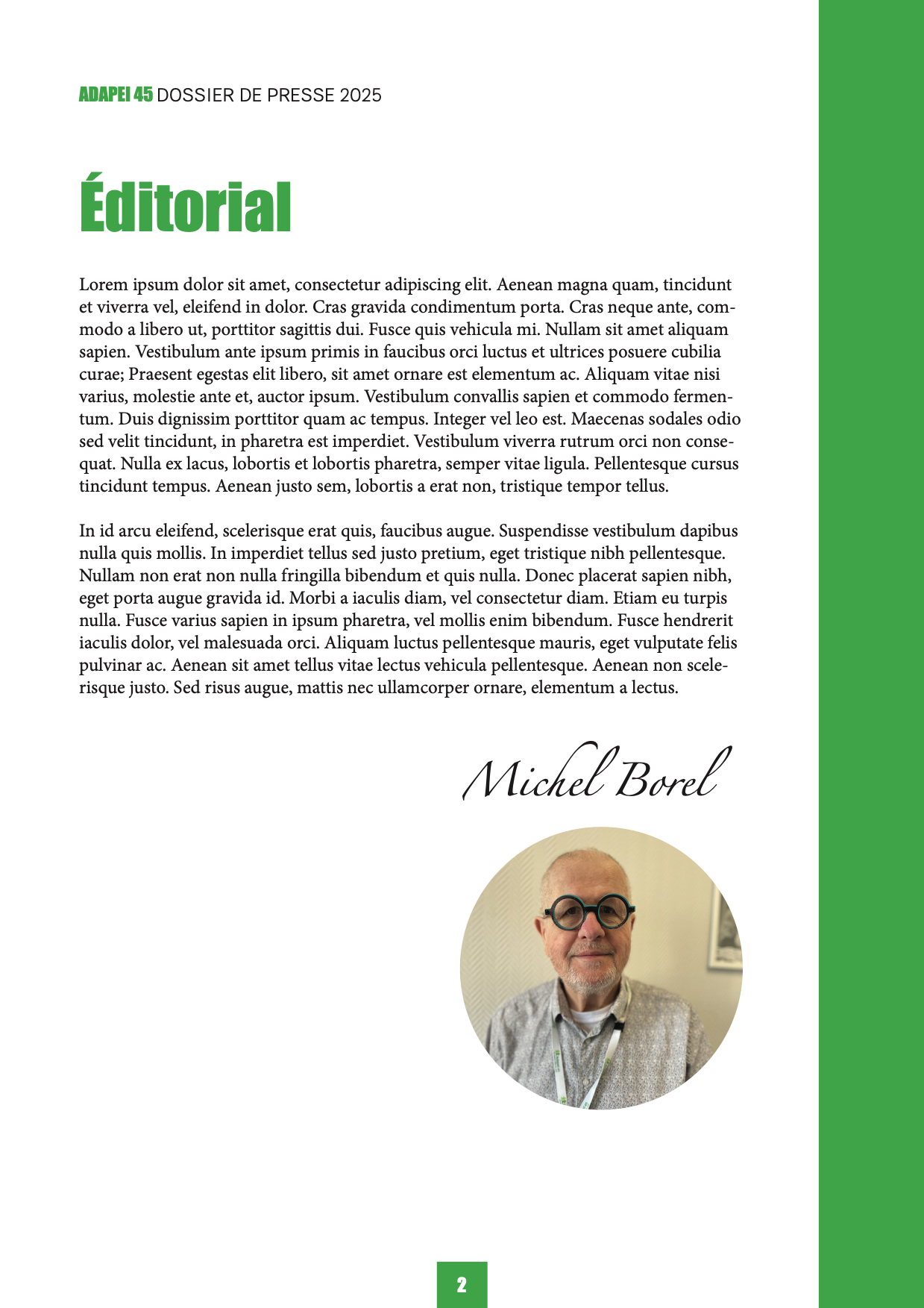 ADAPEI 45 DOSSIER DE PRESSE 2025

Éditorial

Lorem ipsum dolor sit amet, consectetur adipiscing elit. Aenean magna quam, tincidunt et viverra vel, eleifend in dolor. Cras gravida condimentum porta. Cras neque ante, commodo a libero ut, porttitor sagittis dui. Fusce quis vehicula mi. Nullam sit amet aliquam sapien. Vestibulum ante ipsum primis in faucibus orci luctus et ultrices posuere cubilia curae; Praesent egestas elit libero, sit amet ornare est elementum ac. Aliquam vitae nisi varius, molestie ante et, auctor ipsum. Vestibulum convallis sapien et commodo fermentum. Duis dignissim porttitor quam ac tempus. Integer vel leo est. Maecenas sodales odio sed velit tincidunt, in pharetra est imperdiet. Vestibulum viverra rutrum orci non consequat. Nulla ex lacus, lobortis et lobortis pharetra, semper vitae ligula. Pellentesque cursus tincidunt tempus. Aenean justo sem, lobortis a erat non, tristique tempor tellus.

In id arcu eleifend, scelerisque erat quis, faucibus augue. Suspendisse vestibulum dapibus nulla quis mollis. In imperdiet tellus sed justo pretium, eget tristique nibh pellentesque. Nullam non erat non nulla fringilla bibendum et quis nulla. Donec placerat sapien nibh, eget porta augue gravida id. Morbi a iaculis diam, vel consectetur diam. Etiam eu turpis nulla. Fusce varius sapien in ipsum pharetra, vel mollis enim bibendum. Fusce hendrerit iaculis dolor, vel malesuada orci. Aliquam luctus pellentesque mauris, eget vulputate felis pulvinar ac. Aenean sit amet tellus vitae lectus vehicula pellentesque. Aenean non scelerisque justo. Sed risus augue, mattis nec ullamcorper ornare, elementum a lectus.

Michel Borel

2